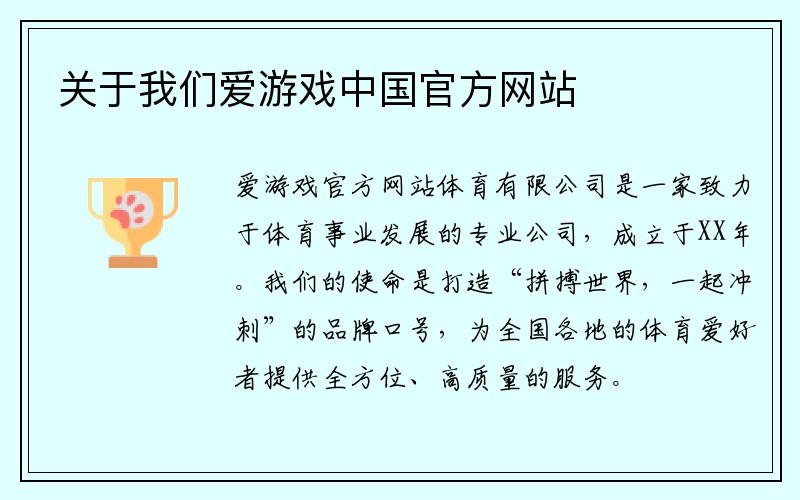 关于我们爱游戏中国官方网站

爱游戏官方网站体育有限公司是一家致力于体育事业发展的专业公司，成立于XX年。我们的使命是打造“拼搏世界，一起冲刺”的品牌口号，为全国各地的体育爱好者提供全方位、高质量的服务。